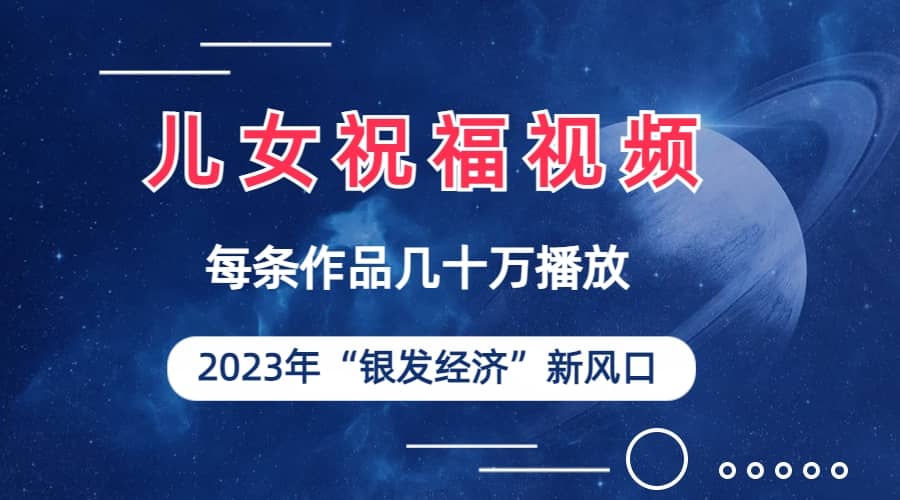 儿女祝福视频

每条作品几十万播放

2023年“银发经济”新风口